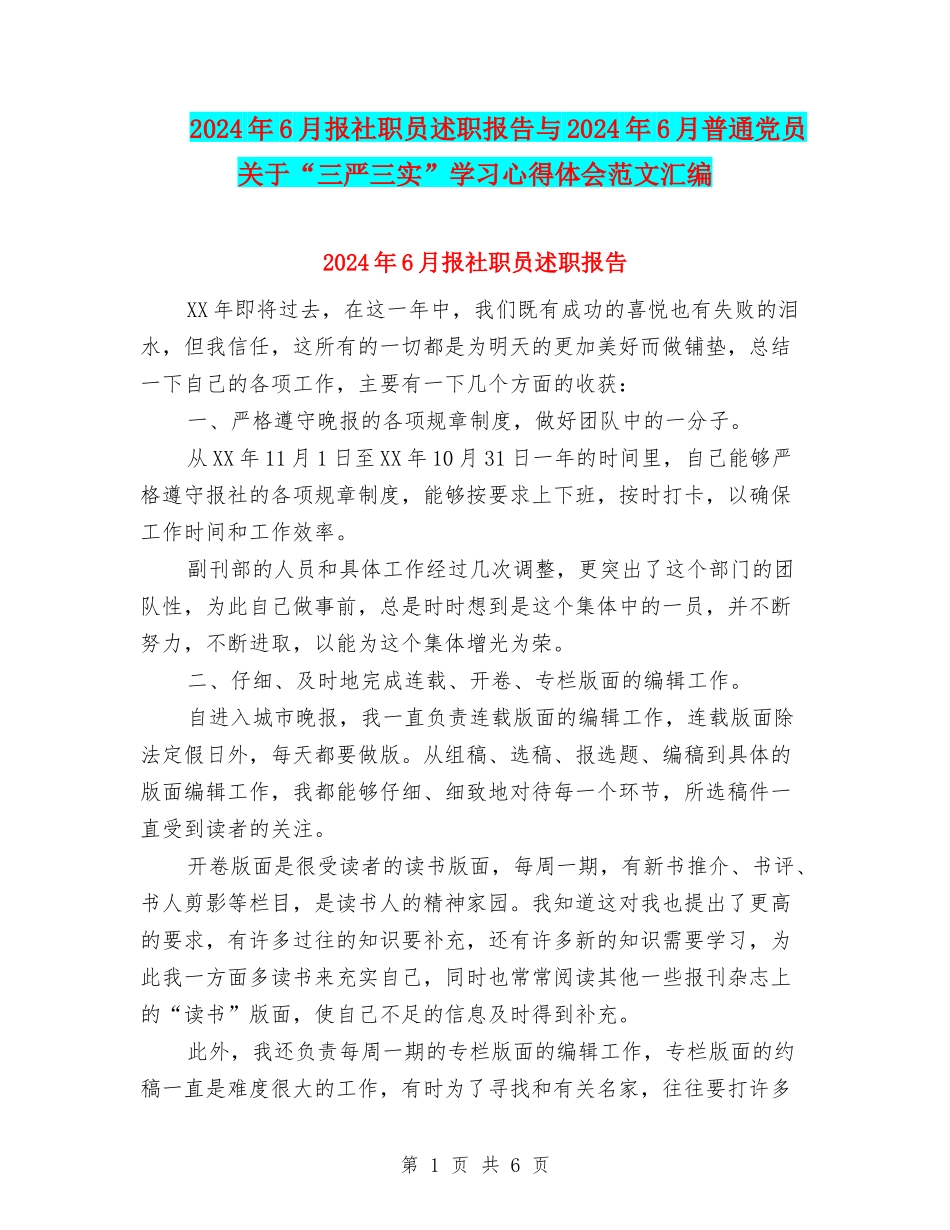 2024年6月报社职员述职报告与2024年6月普通党员关于“三严三实”学习心得体会范文汇编

2024年6月报社职员述职报告

XX年即将过去，在这一年中，我们既有成功的喜悦也有失败的泪水，但我信任，这所有的一切都是为明天的更加美好而做铺垫，总结一下自己的各项工作，主要有一下几个方面的收获：

一、严格遵守晚报的各项规章制度，做好团队中的一分子。

从XX年11月1日至XX年10月31日一年的时间里，自己能够严格遵守报社的各项规章制度，能够按要求上下班，按时打卡，以确保工作时间和工作效率。

副刊部的人员和具体工作经过几次调整，更突出了这个部门的团队性，为此自己做事前，总是时时想到是这个集体中的一员，并不断努力，不断进取，以能为这个集体增光为荣。

二、仔细、及时地完成连载、开卷、专栏版面的编辑工作。

自进入城市晚报，我一直负责连载版面的编辑工作，连载版面除法定假日外，每天都要做版。从组稿、选稿、报选题、编稿到具体的版面编辑工作，我都能够仔细、细致地对待每一个环节，所选稿件一直受到读者的关注。

开卷版面是很受读者的读书版面，每周一期，有新书推介、书评、书人剪影等栏目，是读书人的精神家园。我知道这对我也提出了更高的要求，有许多过往的知识要补充，还有许多新的知识需要学习，为此我一方面多读书来充实自己，同时也常常阅读其他一些报刊杂志上的“读书”版面，使自己不足的信息及时得到补充。

此外，我还负责每周一期的专栏版面的编辑工作，专栏版面的约稿一直是难度很大的工作，有时为了寻找和有关名家，往往要打许多

第 1 页 共 6 页